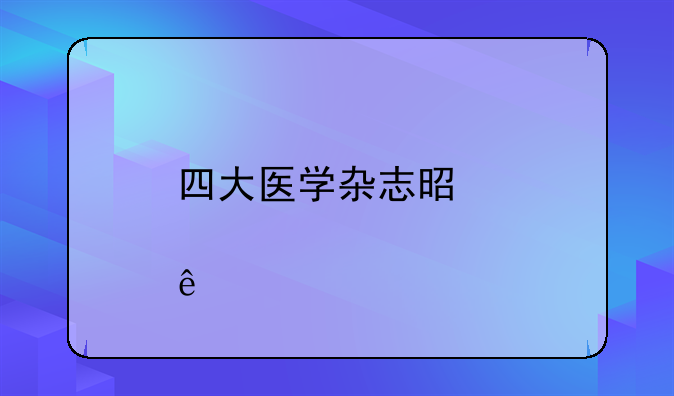 四大医学杂志昭

ê